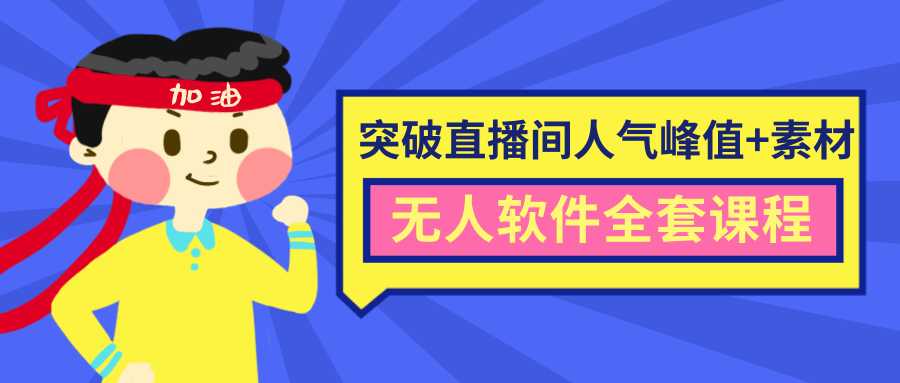 加油

突破直播间人气峰值+素材

无人软件全套课程